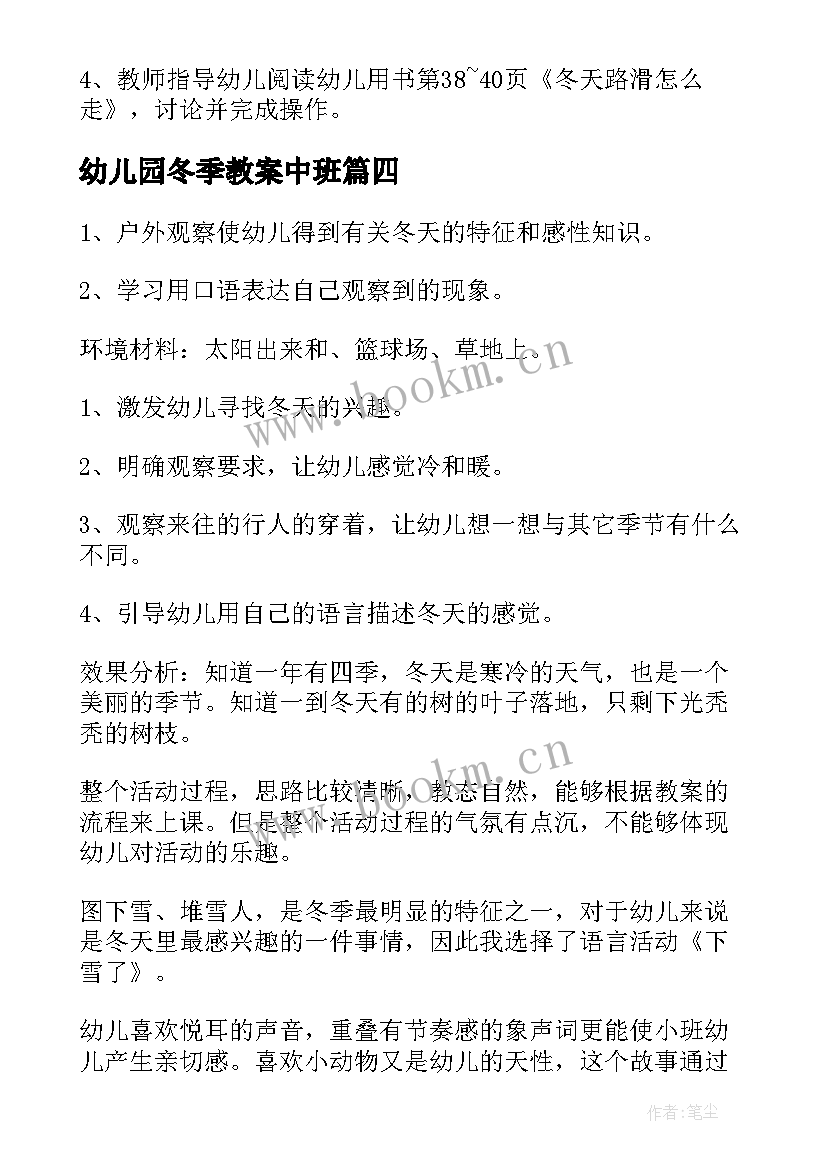 4、教师指导幼儿阅读幼儿用书第38~40页《冬天路滑怎么走》，讨论并完成操作。

幼儿园冬季教案中班篇四

1、户外观察使幼儿得到有关冬天的特征和感性知识。

2、学习用口语表达自己观察到的现象。

环境材料：太阳出来和、篮球场、草地上。

1、激发幼儿寻找冬天的兴趣。

2、明确观察要求，让幼儿感觉冷和暖。

3、观察来往的行人的穿着，让幼儿想一想与其它季节有什么不同。

4、引导幼儿用自己的语言描述冬天的感觉。

效果分析：知道一年有四季，冬天是寒冷的天气，也是一个美丽的季节。知道一到冬天有的树的叶子落地，只剩下光秃秃的树枝。

整个活动过程，思路比较清晰，教态自然，能够根据教案的流程来上课。但是整个活动过程的气氛有点沉，不能够体现幼儿对活动的乐趣。

图下雪、堆雪人，是冬季最明显的特征之一，对于幼儿来说是冬天里最感兴趣的一件事情，因此我选择了语言活动《下雪了》。

幼儿喜欢悦耳的声音，重叠有节奏感的象声词更能使小班幼儿产生亲切感。喜欢小动物又是幼儿的天性，这个故事通过

www.bookm.cn
www.bookm.cn
作者：笔尘